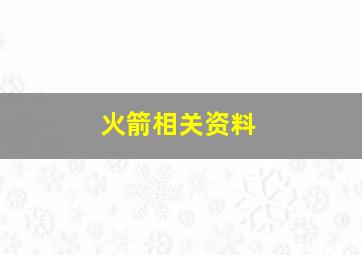 火箭相关资料